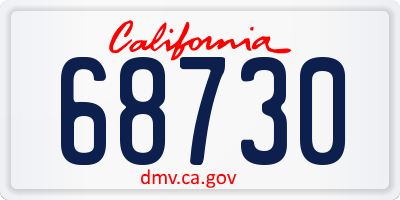 California
68730
dmv.ca.gov